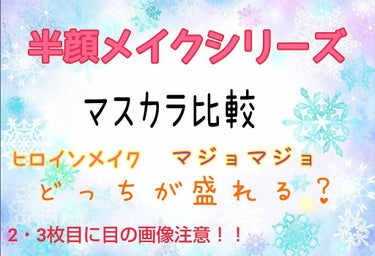 半顔メイクシリーズ

マスカラ比較

ヒロインメイク　マジョマジョ

どっちが盛れる？

2・3枚目に目の画像注意！！